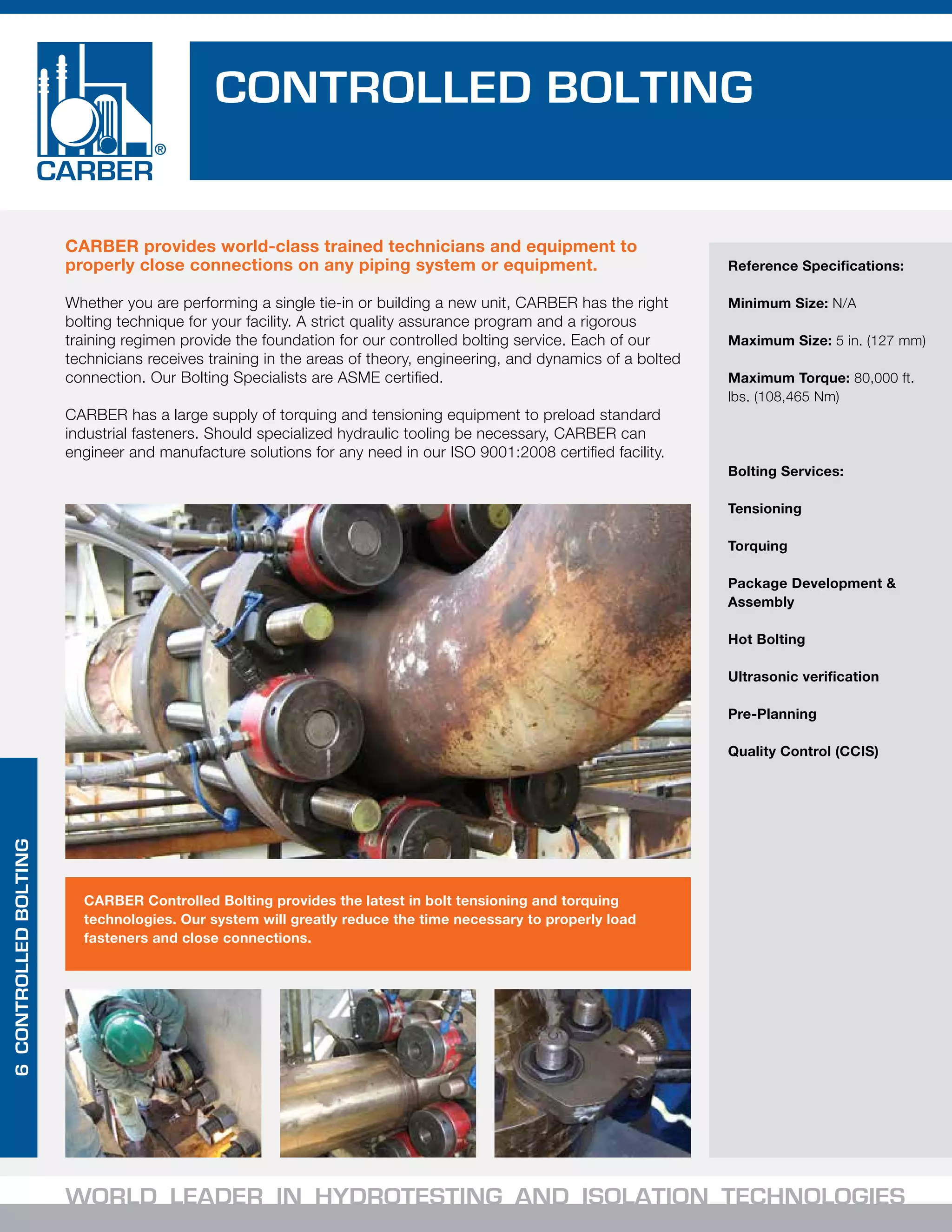 CARBER®

CONTROLLED BOLTING

CARBER provides world-class trained technicians and equipment to properly close connections on any piping system or equipment.

Whether you are performing a single tie-in or building a new unit, CARBER has the right bolting technique for your facility. A strict quality assurance program and a rigorous training regimen provide the foundation for our controlled bolting service. Each of our technicians receives training in the areas of theory, engineering, and dynamics of a bolted connection. Our Bolting Specialists are ASME certified.

CARBER has a large supply of torquing and tensioning equipment to preload standard industrial fasteners. Should specialized hydraulic tooling be necessary, CARBER can engineer and manufacture solutions for any need in our ISO 9001:2008 certified facility.

CARBER Controlled Bolting provides the latest in bolt tensioning and torquing technologies. Our system will greatly reduce the time necessary to properly load fasteners and close connections.

Reference Specifications:

Minimum Size: N/A

Maximum Size: 5 in. (127 mm)

Maximum Torque: 80,000 ft. lbs. (108,465 Nm)

Bolting Services:

Tensioning

Torquing

Package Development & Assembly

Hot Bolting

Ultrasonic verification

Pre-Planning

Quality Control (CCIS)

6 CONTROLLED BOLTING

WORLD LEADER IN HYDROTESTING AND ISOLATION TECHNOLOGIES